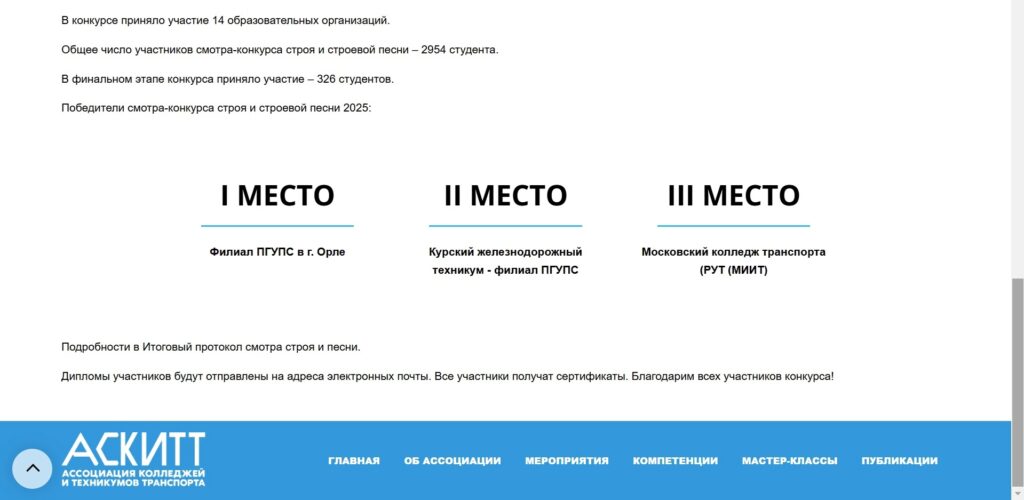 В конкурсе приняло участие 14 образовательных организаций.

Общее число участников смотра-конкурса строя и строевой песни – 2954 студента.

В финальном этапе конкурса приняло участие – 326 студентов.

Победители смотра-конкурса строя и строевой песни 2025:

I МЕСТО

Филиал ПГУПС в г. Орле

II МЕСТО

Курский железнодорожный техникум - филиал ПГУПС

III МЕСТО

Московский колледж транспорта (РУТ (МИИТ)

Подробности в Итоговый протокол смотра строя и песни.

Дипломы участников будут отправлены на адреса электронных почты. Все участники получат сертификаты. Благодарим всех участников конкурса!

АСКИТТ
АССОЦИАЦИЯ КОЛЛЕДЖЕЙ И ТЕХНИКУМОВ ТРАНСПОРТА

ГЛАВНАЯ ОБ АССОЦИАЦИИ МЕРОПРИЯТИЯ КОМПЕТЕНЦИИ МАСТЕР-КЛАССЫ ПУБЛИКАЦИИ